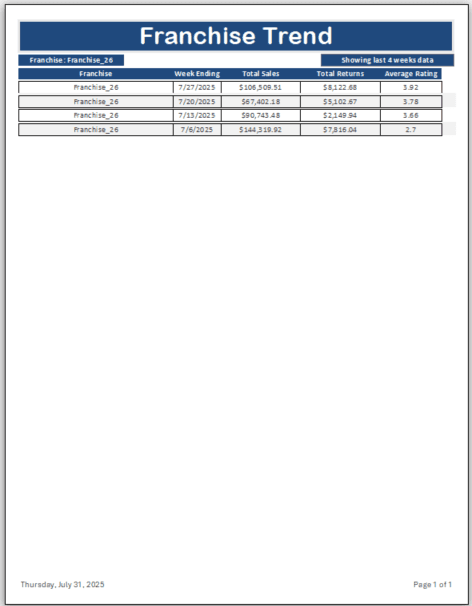 Franchise Trend

Franchise : Franchise_26

Showing last 4 weeks data

| Franchise | Week Ending | Total Sales | Total Returns | Average Rating |
|---|---|---|---|---|
| Franchise_26 | 7/27/2025 | $106,509.51 | $8,122.68 | 3.92 |
| Franchise_26 | 7/20/2025 | $67,402.18 | $5,102.67 | 3.78 |
| Franchise_26 | 7/13/2025 | $90,743.48 | $2,149.94 | 3.66 |
| Franchise_26 | 7/6/2025 | $144,319.92 | $7,816.04 | 2.7 |

Thursday, July 31, 2025

Page 1 of 1